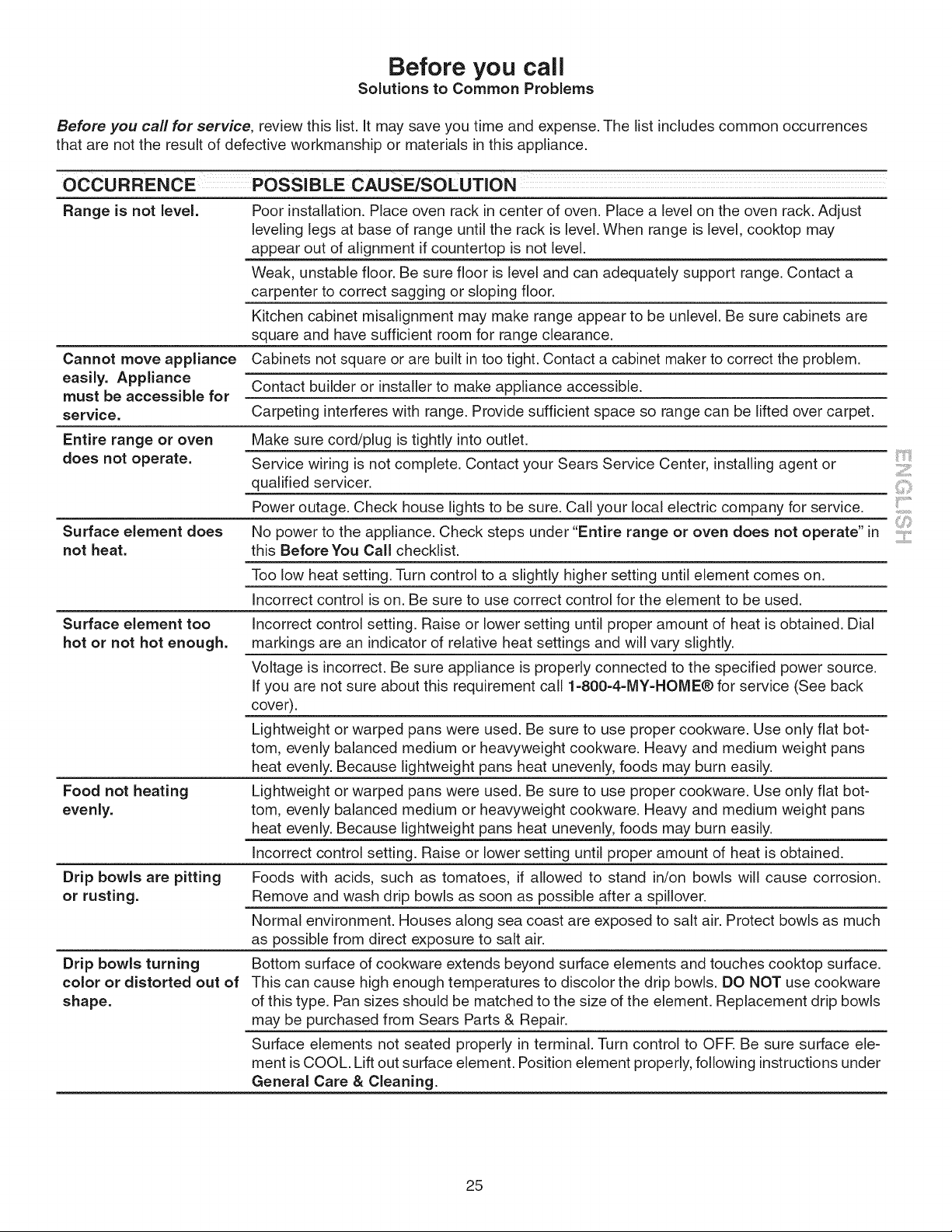 Before you call
Solutions to Common Problems

Before you call for service, review this list. It may save you time and expense. The list includes common occurrences that are not the result of defective workmanship or materials in this appliance.

| OCCURRENCE | POSSIBLE CAUSE/SOLUTION |
|---|---|
| Range is not level. | Poor installation. Place oven rack in center of oven. Place a level on the oven rack. Adjust leveling legs at base of range until the rack is level. When range is level, cooktop may appear out of alignment if countertop is not level. |
| | Weak, unstable floor. Be sure floor is level and can adequately support range. Contact a carpenter to correct sagging or sloping floor. |
| | Kitchen cabinet misalignment may make range appear to be unlevel. Be sure cabinets are square and have sufficient room for range clearance. |
| Cannot move appliance easily. Appliance must be accessible for service. | Cabinets not square or are built in too tight. Contact a cabinet maker to correct the problem. |
| | Contact builder or installer to make appliance accessible. |
| | Carpeting interferes with range. Provide sufficient space so range can be lifted over carpet. |
| Entire range or oven does not operate. | Make sure cord/plug is tightly into outlet. |
| | Service wiring is not complete. Contact your Sears Service Center, installing agent or qualified servicer. |
| | Power outage. Check house lights to be sure. Call your local electric company for service. |
| Surface element does not heat. | No power to the appliance. Check steps under "Entire range or oven does not operate" in this Before You Call checklist. |
| | Too low heat setting. Turn control to a slightly higher setting until element comes on. |
| | Incorrect control is on. Be sure to use correct control for the element to be used. |
| Surface element too hot or not hot enough. | Incorrect control setting. Raise or lower setting until proper amount of heat is obtained. Dial markings are an indicator of relative heat settings and will vary slightly. |
| | Voltage is incorrect. Be sure appliance is properly connected to the specified power source. If you are not sure about this requirement call 1-800-4-MY-HOME® for service (See back cover). |
| | Lightweight or warped pans were used. Be sure to use proper cookware. Use only flat bottom, evenly balanced medium or heavyweight cookware. Heavy and medium weight pans heat evenly. Because lightweight pans heat unevenly, foods may burn easily. |
| Food not heating evenly. | Lightweight or warped pans were used. Be sure to use proper cookware. Use only flat bottom, evenly balanced medium or heavyweight cookware. Heavy and medium weight pans heat evenly. Because lightweight pans heat unevenly, foods may burn easily. |
| | Incorrect control setting. Raise or lower setting until proper amount of heat is obtained. |
| Drip bowls are pitting or rusting. | Foods with acids, such as tomatoes, if allowed to stand in/on bowls will cause corrosion. Remove and wash drip bowls as soon as possible after a spillover. |
| | Normal environment. Houses along sea coast are exposed to salt air. Protect bowls as much as possible from direct exposure to salt air. |
| Drip bowls turning color or distorted out of shape. | Bottom surface of cookware extends beyond surface elements and touches cooktop surface. This can cause high enough temperatures to discolor the drip bowls. DO NOT use cookware of this type. Pan sizes should be matched to the size of the element. Replacement drip bowls may be purchased from Sears Parts & Repair. |
| | Surface elements not seated properly in terminal. Turn control to OFF. Be sure surface element is COOL. Lift out surface element. Position element properly, following instructions under General Care & Cleaning. |

ENGLISH

25